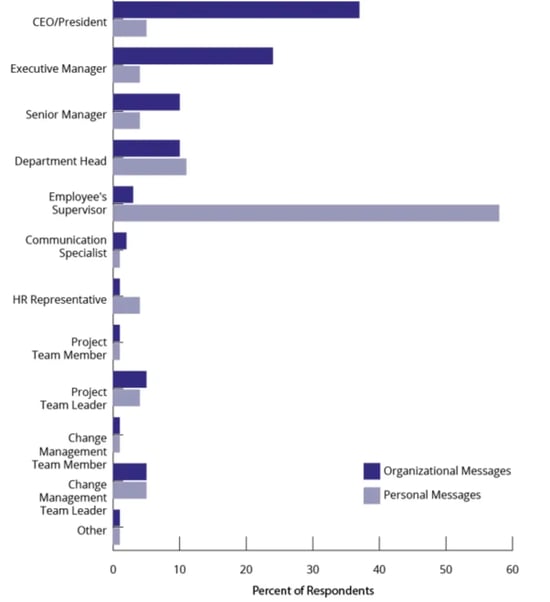 CEO/President
Executive Manager
Senior Manager
Department Head
Employee's Supervisor
Communication Specialist
HR Representative
Project Team Member
Project Team Leader
Change Management Team Member
Change Management Team Leader
Other

Organizational Messages
Personal Messages

0 10 20 30 40 50 60
Percent of Respondents